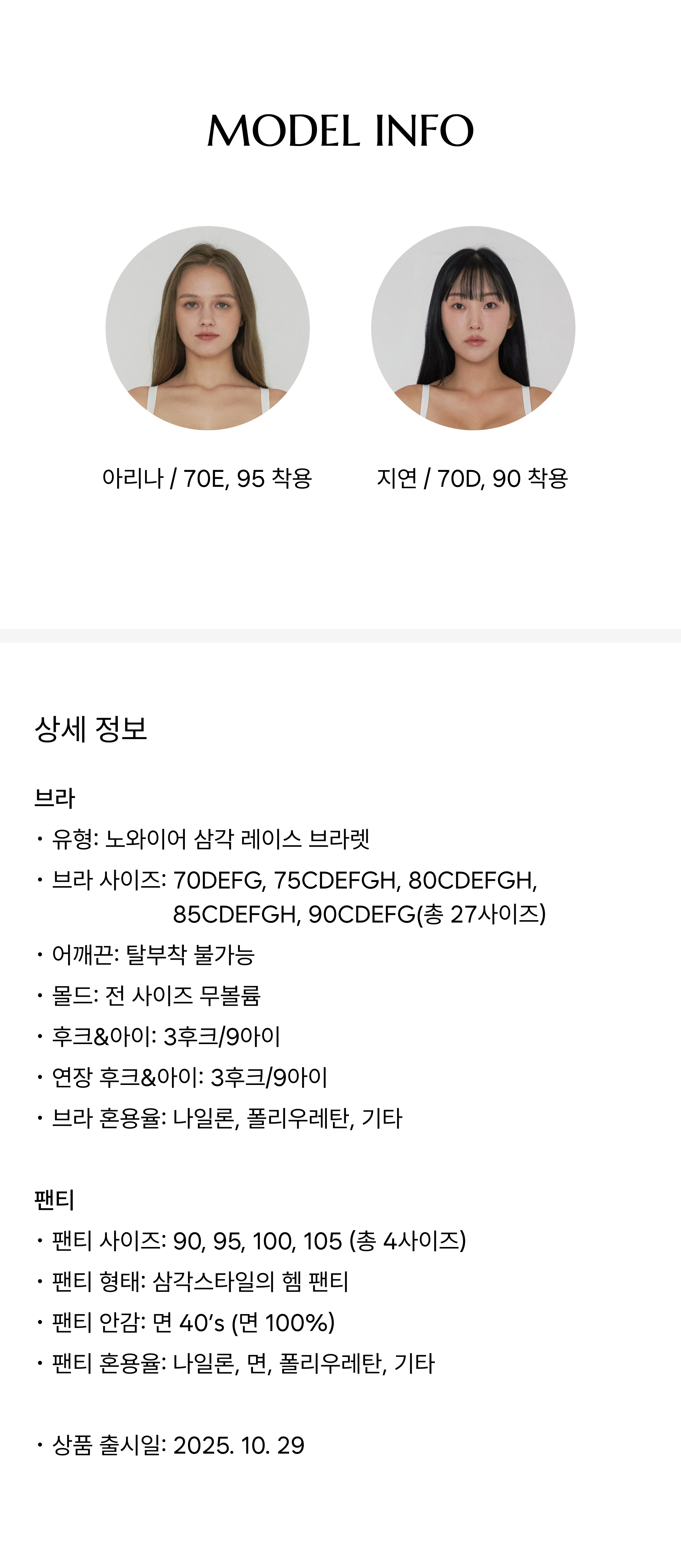 MODEL INFO

아리나 / 70E, 95 착용

지연 / 70D, 90 착용

상세 정보

브라
• 유형: 노와이어 삼각 레이스 브라렛
• 브라 사이즈: 70DEFG, 75CDEFGH, 80CDEFGH, 85CDEFGH, 90CDEFG(총 27사이즈)
• 어깨끈: 탈부착 불가능
• 몰드: 전 사이즈 무볼륨
• 후크&아이: 3후크/9아이
• 연장 후크&아이: 3후크/9아이
• 브라 혼용율: 나일론, 폴리우레탄, 기타

팬티
• 팬티 사이즈: 90, 95, 100, 105 (총 4사이즈)
• 팬티 형태: 삼각스타일의 헴 팬티
• 팬티 안감: 면 40's (면 100%)
• 팬티 혼용율: 나일론, 면, 폴리우레탄, 기타

• 상품 출시일: 2025. 10. 29